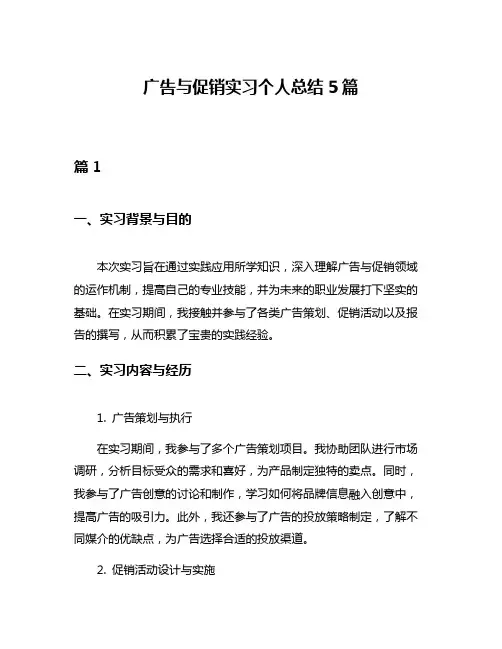 广告与促销实习个人总结 5 篇

篇 1

一、实习背景与目的

本次实习旨在通过实践应用所学知识，深入理解广告与促销领域的运作机制，提高自己的专业技能，并为未来的职业发展打下坚实的基础。在实习期间，我接触并参与了各类广告策划、促销活动以及报告的撰写，从而积累了宝贵的实践经验。

二、实习内容与经历

1. 广告策划与执行

在实习期间，我参与了多个广告策划项目。我协助团队进行市场调研，分析目标受众的需求和喜好，为产品制定独特的卖点。同时，我参与了广告创意的讨论和制作，学习如何将品牌信息融入创意中，提高广告的吸引力。此外，我还参与了广告的投放策略制定，了解不同媒介的优缺点，为广告选择合适的投放渠道。

2. 促销活动设计与实施